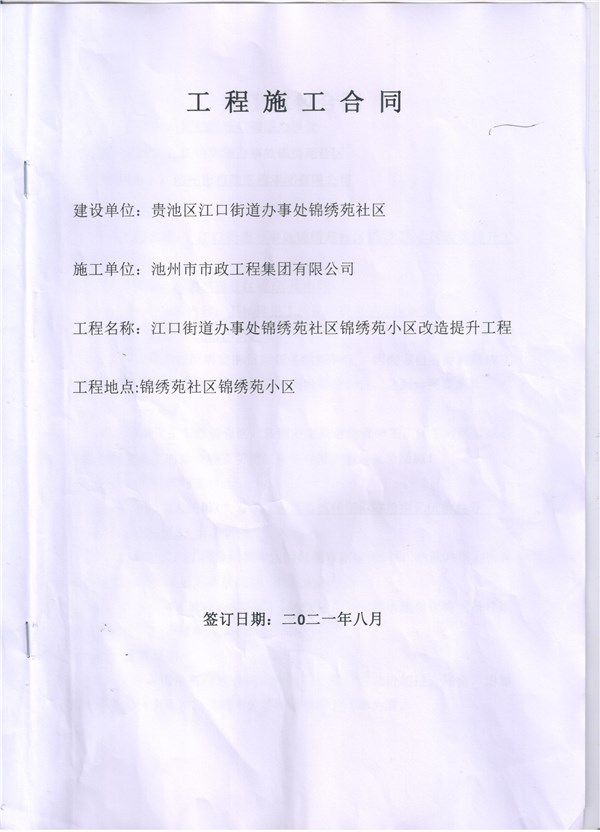 工程施工合同

建设单位：贵池区江口街道办事处锦绣苑社区

施工单位：池州市市政工程集团有限公司

工程名称：江口街道办事处锦绣苑社区锦绣苑小区改造提升工程

工程地点:锦绣苑社区锦绣苑小区

签订日期：二0二一年八月